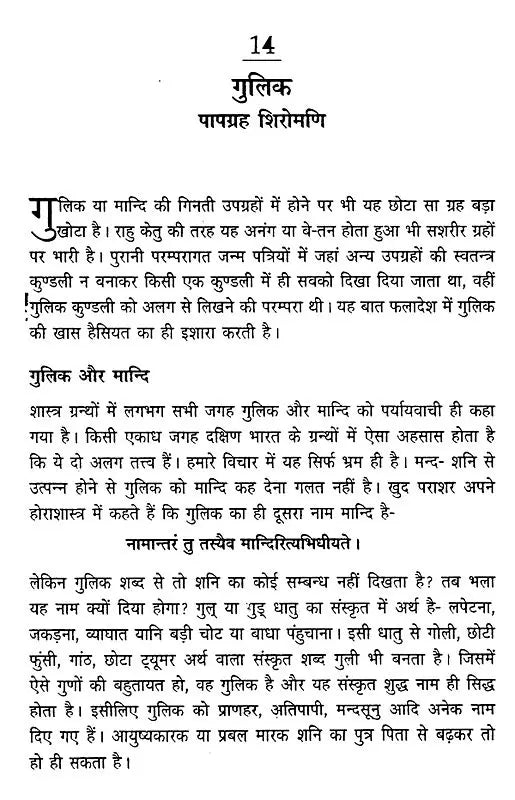 14

गुलिक

पापग्रह शिरोमणि

गुलिक या मान्दि की गिनती उपग्रहों में होने पर भी यह छोटा सा ग्रह बड़ा खोटा है। राहु केतु की तरह यह अनंग या बे-तन होता हुआ भी सशरीर ग्रहों पर भारी है। पुरानी परम्परागत जन्म पत्रियों में जहां अन्य उपग्रहों की स्वतन्त्र कुण्डली न बनाकर किसी एक कुण्डली में ही सबको दिखा दिया जाता था, वहीं गुलिक कुण्डली को अलग से लिखने की परम्परा थी। यह बात फलादेश में गुलिक की खास हैसियत का ही इशारा करती है।

गुलिक और मान्दि

शास्त्र ग्रन्थों में लगभग सभी जगह गुलिक और मान्दि को पर्यायवाची ही कहा गया है। किसी एकाध जगह दक्षिण भारत के ग्रन्थों में ऐसा अहसास होता है कि ये दो अलग तत्त्व हैं। हमारे विचार में यह सिर्फ भ्रम ही है। मन्द- शनि से उत्पन्न होने से गुलिक को मान्दि कह देना गलत नहीं है। खुद पराशर अपने होराशास्त्र में कहते हैं कि गुलिक का ही दूसरा नाम मान्दि है-

नामान्तरं तु तस्यैव मान्दिरित्यभिधीयते।

लेकिन गुलिक शब्द से तो शनि का कोई सम्बन्ध नहीं दिखता है? तब भला यह नाम क्यों दिया होगा? गुल् या गुड् धातु का संस्कृत में अर्थ है- लपेटना, जकड़ना, व्याघात यानि बड़ी चोट या बाधा पंहुचाना। इसी धातु से गोली, छोटी फुंसी, गांठ, छोटा ट्यूमर अर्थ वाला संस्कृत शब्द गुली भी बनता है। जिसमें ऐसे गुणों की बहुतायत हो, वह गुलिक है और यह संस्कृत शुद्ध नाम ही सिद्ध होता है। इसीलिए गुलिक को प्राणहर, अतिपापी, मन्दसूनु आदि अनेक नाम दिए गए हैं। आयुष्यकारक या प्रबल मारक शनि का पुत्र पिता से बढ़कर तो हो ही सकता है।